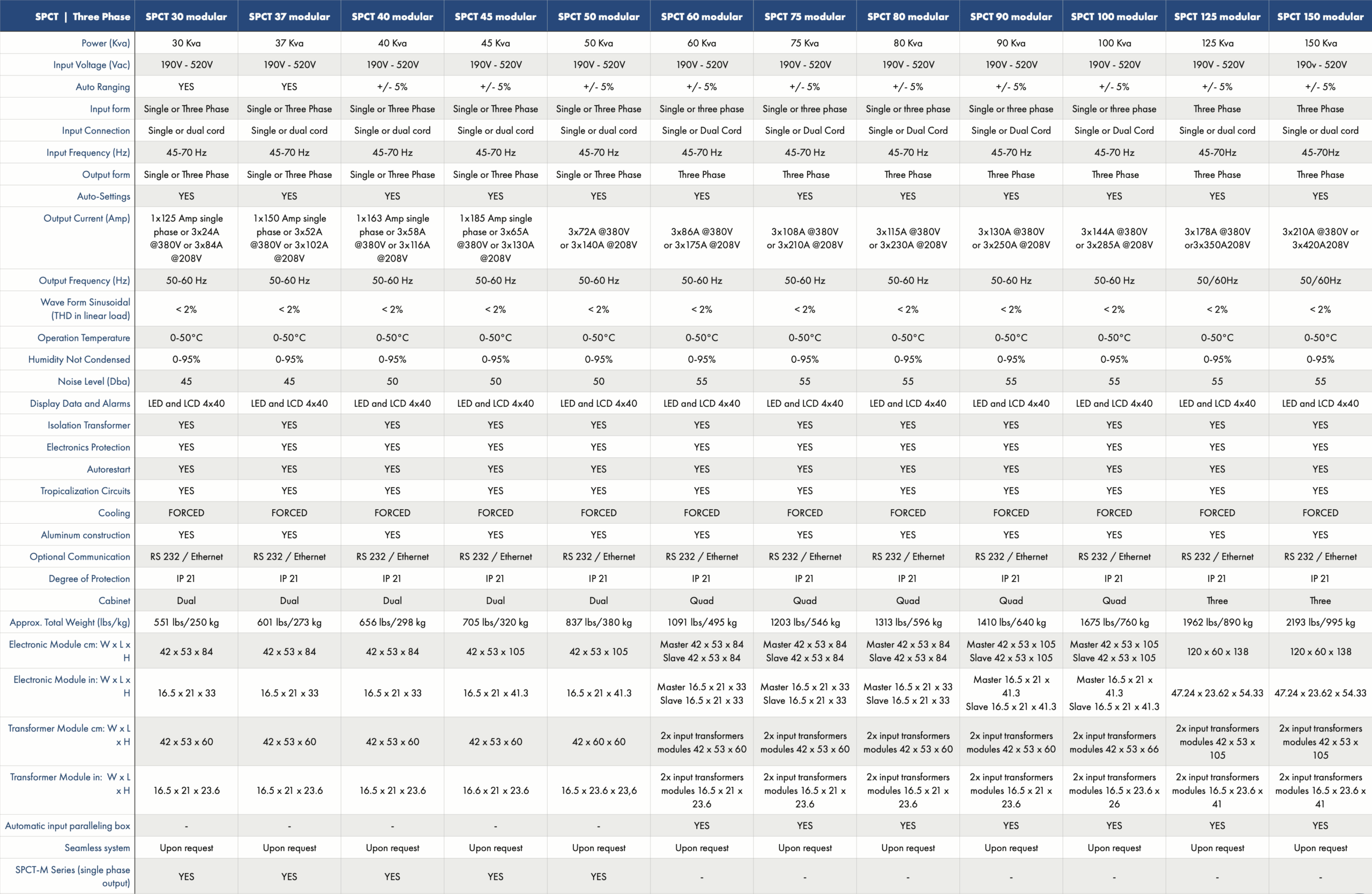 | SPCT \| Three Phase | SPCT 30 modular | SPCT 37 modular | SPCT 40 modular | SPCT 45 modular | SPCT 50 modular | SPCT 60 modular | SPCT 75 modular | SPCT 80 modular | SPCT 90 modular | SPCT 100 modular | SPCT 125 modular | SPCT 150 modular |
|---|---|---|---|---|---|---|---|---|---|---|---|---|
| Power (Kva) | 30 Kva | 37 Kva | 40 Kva | 45 Kva | 50 Kva | 60 Kva | 75 Kva | 80 Kva | 90 Kva | 100 Kva | 125 Kva | 150 Kva |
| Input Voltage (Vac) | 190V - 520V | 190V - 520V | 190V - 520V | 190V - 520V | 190V - 520V | 190V - 520V | 190V - 520V | 190V - 520V | 190V - 520V | 190V - 520V | 190V - 520V | 190v - 520V |
| Auto Ranging | YES | YES | +/- 5% | +/- 5% | +/- 5% | +/- 5% | +/- 5% | +/- 5% | +/- 5% | +/- 5% | +/- 5% | +/- 5% |
| Input form | Single or Three Phase | Single or Three Phase | Single or Three Phase | Single or Three Phase | Single or Three Phase | Single or three phase | Single or three phase | Single or three phase | Single or three phase | Single or three phase | Three Phase | Three Phase |
| Input Connection | Single or dual cord | Single or dual cord | Single or dual cord | Single or dual cord | Single or dual cord | Single or Dual Cord | Single or Dual Cord | Single or Dual Cord | Single or Dual Cord | Single or Dual Cord | Single or dual cord | Single or dual cord |
| Input Frequency (Hz) | 45-70 Hz | 45-70 Hz | 45-70 Hz | 45-70 Hz | 45-70 Hz | 45-70 Hz | 45-70 Hz | 45-70 Hz | 45-70 Hz | 45-70 Hz | 45-70Hz | 45-70Hz |
| Output form | Single or Three Phase | Single or Three Phase | Single or Three Phase | Single or Three Phase | Single or Three Phase | Three Phase | Three Phase | Three Phase | Three Phase | Three Phase | Three Phase | Three Phase |
| Auto-Settings | YES | YES | YES | YES | YES | YES | YES | YES | YES | YES | YES | YES |
| Output Current (Amp) | 1x125 Amp single phase or 3x24A @380V or 3x84A @208V | 1x150 Amp single phase or 3x52A @380V or 3x102A @208V | 1x163 Amp single phase or 3x58A @380V or 3x116A @208V | 1x185 Amp single phase or 3x65A @380V or 3x130A @208V | 3x72A @380V or 3x140A @208V | 3x86A @380V or 3x175A @208V | 3x108A @380V or 3x210A @208V | 3x115A @380V or 3x230A @208V | 3x130A @380V or 3x250A @208V | 3x144A @380V or 3x285A @208V | 3x178A @380V or3x350A208V | 3x210A @380V or 3x420A208V |
| Output Frequency (Hz) | 50-60 Hz | 50-60 Hz | 50-60 Hz | 50-60 Hz | 50-60 Hz | 50-60 Hz | 50-60 Hz | 50-60 Hz | 50-60 Hz | 50-60 Hz | 50/60Hz | 50/60Hz |
| Wave Form Sinusoidal (THD in linear load) | < 2% | < 2% | < 2% | < 2% | < 2% | < 2% | < 2% | < 2% | < 2% | < 2% | < 2% | < 2% |
| Operation Temperature | 0-50°C | 0-50°C | 0-50°C | 0-50°C | 0-50°C | 0-50°C | 0-50°C | 0-50°C | 0-50°C | 0-50°C | 0-50°C | 0-50°C |
| Humidity Not Condensed | 0-95% | 0-95% | 0-95% | 0-95% | 0-95% | 0-95% | 0-95% | 0-95% | 0-95% | 0-95% | 0-95% | 0-95% |
| Noise Level (Dba) | 45 | 45 | 50 | 50 | 50 | 55 | 55 | 55 | 55 | 55 | 55 | 55 |
| Display Data and Alarms | LED and LCD 4x40 | LED and LCD 4x40 | LED and LCD 4x40 | LED and LCD 4x40 | LED and LCD 4x40 | LED and LCD 4x40 | LED and LCD 4x40 | LED and LCD 4x40 | LED and LCD 4x40 | LED and LCD 4x40 | LED and LCD 4x40 | LED and LCD 4x40 |
| Isolation Transformer | YES | YES | YES | YES | YES | YES | YES | YES | YES | YES | YES | YES |
| Electronics Protection | YES | YES | YES | YES | YES | YES | YES | YES | YES | YES | YES | YES |
| Autorestart | YES | YES | YES | YES | YES | YES | YES | YES | YES | YES | YES | YES |
| Tropicalization Circuits | YES | YES | YES | YES | YES | YES | YES | YES | YES | YES | YES | YES |
| Cooling | FORCED | FORCED | FORCED | FORCED | FORCED | FORCED | FORCED | FORCED | FORCED | FORCED | FORCED | FORCED |
| Aluminum construction | YES | YES | YES | YES | YES | YES | YES | YES | YES | YES | YES | YES |
| Optional Communication | RS 232 / Ethernet | RS 232 / Ethernet | RS 232 / Ethernet | RS 232 / Ethernet | RS 232 / Ethernet | RS 232 / Ethernet | RS 232 / Ethernet | RS 232 / Ethernet | RS 232 / Ethernet | RS 232 / Ethernet | RS 232 / Ethernet | RS 232 / Ethernet |
| Degree of Protection | IP 21 | IP 21 | IP 21 | IP 21 | IP 21 | IP 21 | IP 21 | IP 21 | IP 21 | IP 21 | IP 21 | IP 21 |
| Cabinet | Dual | Dual | Dual | Dual | Dual | Quad | Quad | Quad | Quad | Quad | Three | Three |
| Approx. Total Weight (lbs/kg) | 551 lbs/250 kg | 601 lbs/273 kg | 656 lbs/298 kg | 705 lbs/320 kg | 837 lbs/380 kg | 1091 lbs/495 kg | 1203 lbs/546 kg | 1313 lbs/596 kg | 1410 lbs/640 kg | 1675 lbs/760 kg | 1962 lbs/890 kg | 2193 lbs/995 kg |
| Electronic Module cm: W x L x H | 42 x 53 x 84 | 42 x 53 x 84 | 42 x 53 x 84 | 42 x 53 x 105 | 42 x 53 x 105 | Master 42 x 53 x 84 Slave 42 x 53 x 84 | Master 42 x 53 x 84 Slave 42 x 53 x 84 | Master 42 x 53 x 84 Slave 42 x 53 x 84 | Master 42 x 53 x 105 Slave 42 x 53 x 105 | Master 42 x 53 x 105 Slave 42 x 53 x 105 | 120 x 60 x 138 | 120 x 60 x 138 |
| Electronic Module in: W x L x H | 16.5 x 21 x 33 | 16.5 x 21 x 33 | 16.5 x 21 x 33 | 16.5 x 21 x 41.3 | 16.5 x 21 x 41.3 | Master 16.5 x 21 x 33 Slave 16.5 x 21 x 33 | Master 16.5 x 21 x 33 Slave 16.5 x 21 x 33 | Master 16.5 x 21 x 33 Slave 16.5 x 21 x 33 | Master 16.5 x 21 x 41.3 Slave 16.5 x 21 x 41.3 | Master 16.5 x 21 x 41.3 Slave 16.5 x 21 x 41.3 | 47.24 x 23.62 x 54.33 | 47.24 x 23.62 x 54.33 |
| Transformer Module cm: W x L x H | 42 x 53 x 60 | 42 x 53 x 60 | 42 x 53 x 60 | 42 x 53 x 60 | 42 x 60 x 60 | 2x input transformers modules 42 x 53 x 60 | 2x input transformers modules 42 x 53 x 60 | 2x input transformers modules 42 x 53 x 60 | 2x input transformers modules 42 x 53 x 60 | 2x input transformers modules 42 x 53 x 66 | 2x input transformers modules 42 x 53 x 105 | 2x input transformers modules 42 x 53 x 105 |
| Transformer Module in: W x L x H | 16.5 x 21 x 23.6 | 16.5 x 21 x 23.6 | 16.5 x 21 x 23.6 | 16.6 x 21 x 23.6 | 16.5 x 23.6 x 23,6 | 2x input transformers modules 16.5 x 21 x 23.6 | 2x input transformers modules 16.5 x 21 x 23.6 | 2x input transformers modules 16.5 x 21 x 23.6 | 2x input transformers modules 16.5 x 21 x 23.6 | 2x input transformers modules 16.5 x 23.6 x 26 | 2x input transformers modules 16.5 x 23.6 x 41 | 2x input transformers modules 16.5 x 23.6 x 41 |
| Automatic input paralleling box | - | - | - | - | - | YES | YES | YES | YES | YES | YES | YES |
| Seamless system | Upon request | Upon request | Upon request | Upon request | Upon request | Upon request | Upon request | Upon request | Upon request | Upon request | Upon request | Upon request |
| SPCT-M Series (single phase output) | YES | YES | YES | YES | YES | - | - | - | - | - | - | - |